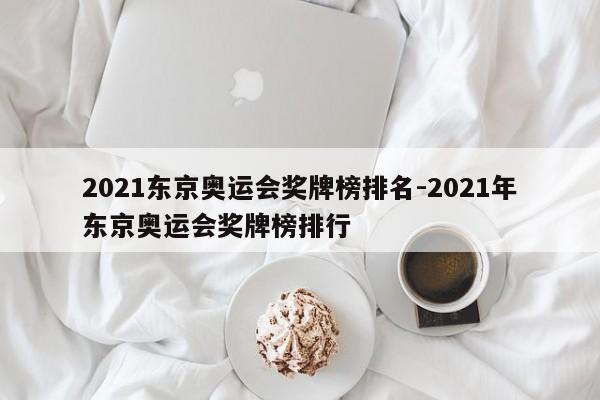 2021东京奥运会奖牌榜排名-2021年东京奥运会奖牌榜排行